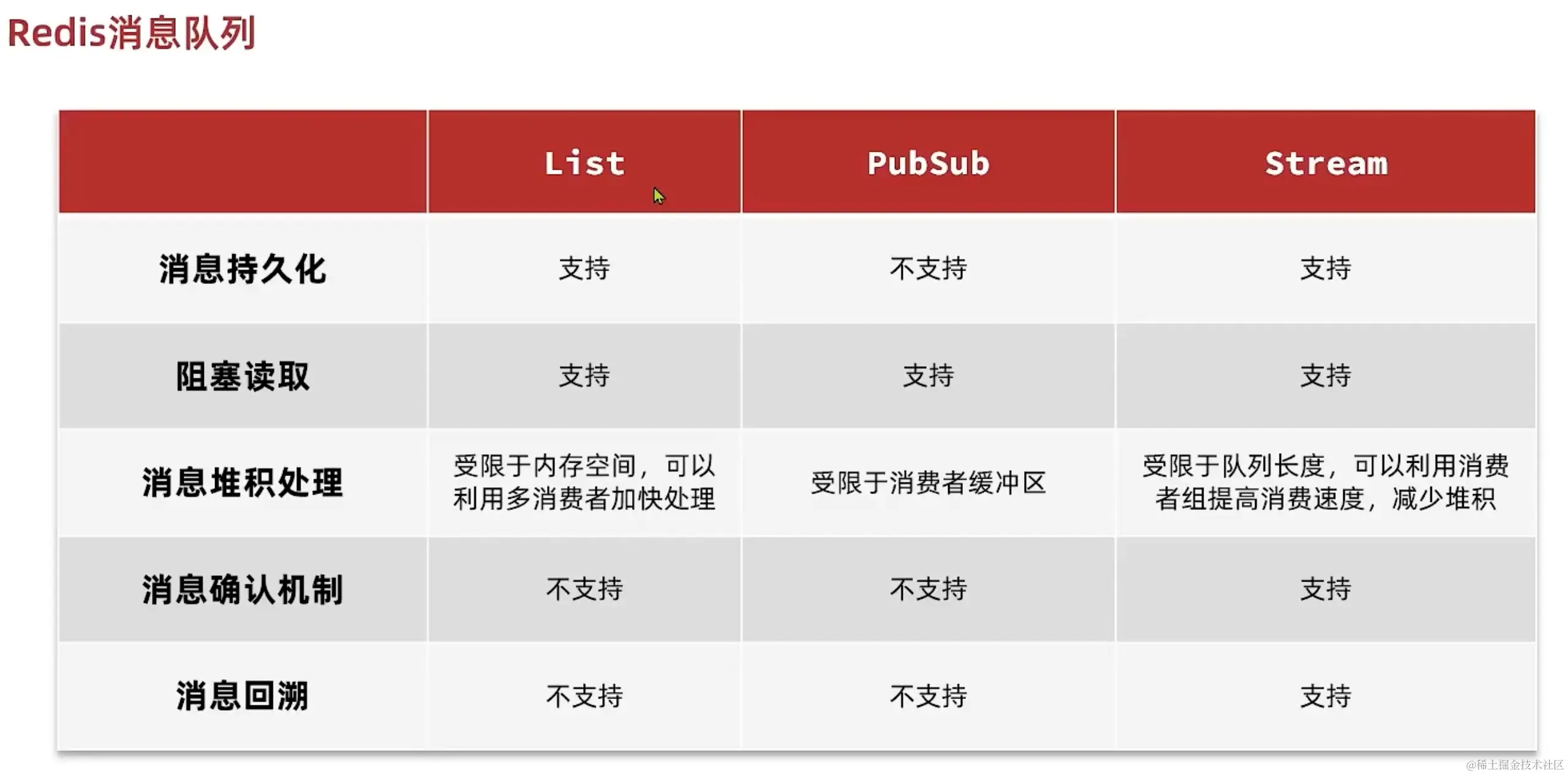 Redis消息队列

|  | List | PubSub | Stream |
|---|---|---|---|
| 消息持久化 | 支持 | 不支持 | 支持 |
| 阻塞读取 | 支持 | 支持 | 支持 |
| 消息堆积处理 | 受限于内存空间，可以利用多消费者加快处理 | 受限于消费者缓冲区 | 受限于队列长度，可以利用消费者组提高消费速度，减少堆积 |
| 消息确认机制 | 不支持 | 不支持 | 支持 |
| 消息回溯 | 不支持 | 不支持 | 支持 |

@稀土掘金技术社区